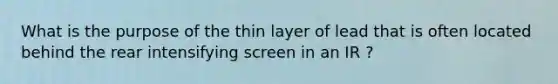 What is the purpose of the thin layer of lead that is often located behind the rear intensifying screen in an IR ?